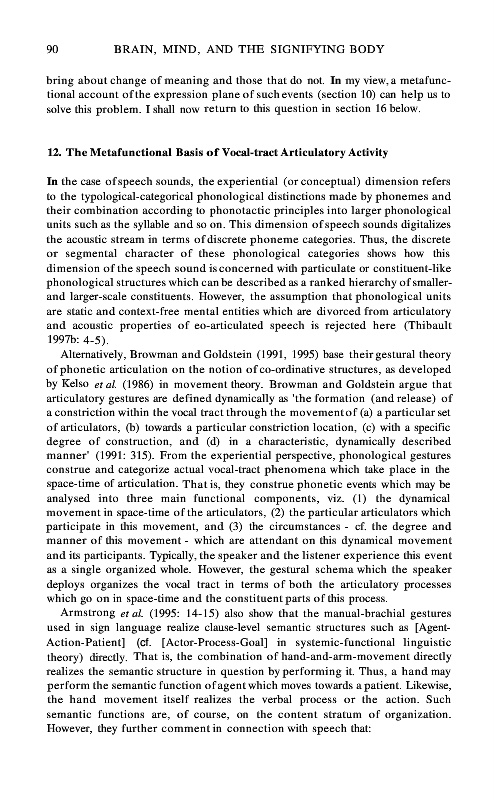 90 BRAIN, MIND, AND THE SIGNIFYING BODY

bring about change of meaning and those that do not. In my view, a metafunctional account of the expression plane of such events (section 10) can help us to solve this problem. I shall now return to this question in section 16 below.

12. The Metafunctional Basis of Vocal-tract Articulatory Activity

In the case of speech sounds, the experiential (or conceptual) dimension refers to the typological-categorical phonological distinctions made by phonemes and their combination according to phonotactic principles into larger phonological units such as the syllable and so on. This dimension of speech sounds digitalizes the acoustic stream in terms of discrete phoneme categories. Thus, the discrete or segmental character of these phonological categories shows how this dimension of the speech sound is concerned with particulate or constituent-like phonological structures which can be described as a ranked hierarchy of smaller- and larger-scale constituents. However, the assumption that phonological units are static and context-free mental entities which are divorced from articulatory and acoustic properties of eo-articulated speech is rejected here (Thibault 1997b: 4-5).

Alternatively, Browman and Goldstein (1991, 1995) base their gestural theory of phonetic articulation on the notion of co-ordinative structures, as developed by Kelso et al. (1986) in movement theory. Browman and Goldstein argue that articulatory gestures are defined dynamically as 'the formation (and release) of a constriction within the vocal tract through the movement of (a) a particular set of articulators, (b) towards a particular constriction location, (c) with a specific degree of construction, and (d) in a characteristic, dynamically described manner' (1991: 315). From the experiential perspective, phonological gestures construe and categorize actual vocal-tract phenomena which take place in the space-time of articulation. That is, they construe phonetic events which may be analysed into three main functional components, viz. (1) the dynamical movement in space-time of the articulators, (2) the particular articulators which participate in this movement, and (3) the circumstances - cf. the degree and manner of this movement - which are attendant on this dynamical movement and its participants. Typically, the speaker and the listener experience this event as a single organized whole. However, the gestural schema which the speaker deploys organizes the vocal tract in terms of both the articulatory processes which go on in space-time and the constituent parts of this process.

Armstrong et al. (1995: 14-15) also show that the manual-brachial gestures used in sign language realize clause-level semantic structures such as [Agent-Action-Patient] (cf. [Actor-Process-Goal] in systemic-functional linguistic theory) directly. That is, the combination of hand-and-arm-movement directly realizes the semantic structure in question by performing it. Thus, a hand may perform the semantic function of agent which moves towards a patient. Likewise, the hand movement itself realizes the verbal process or the action. Such semantic functions are, of course, on the content stratum of organization. However, they further comment in connection with speech that: